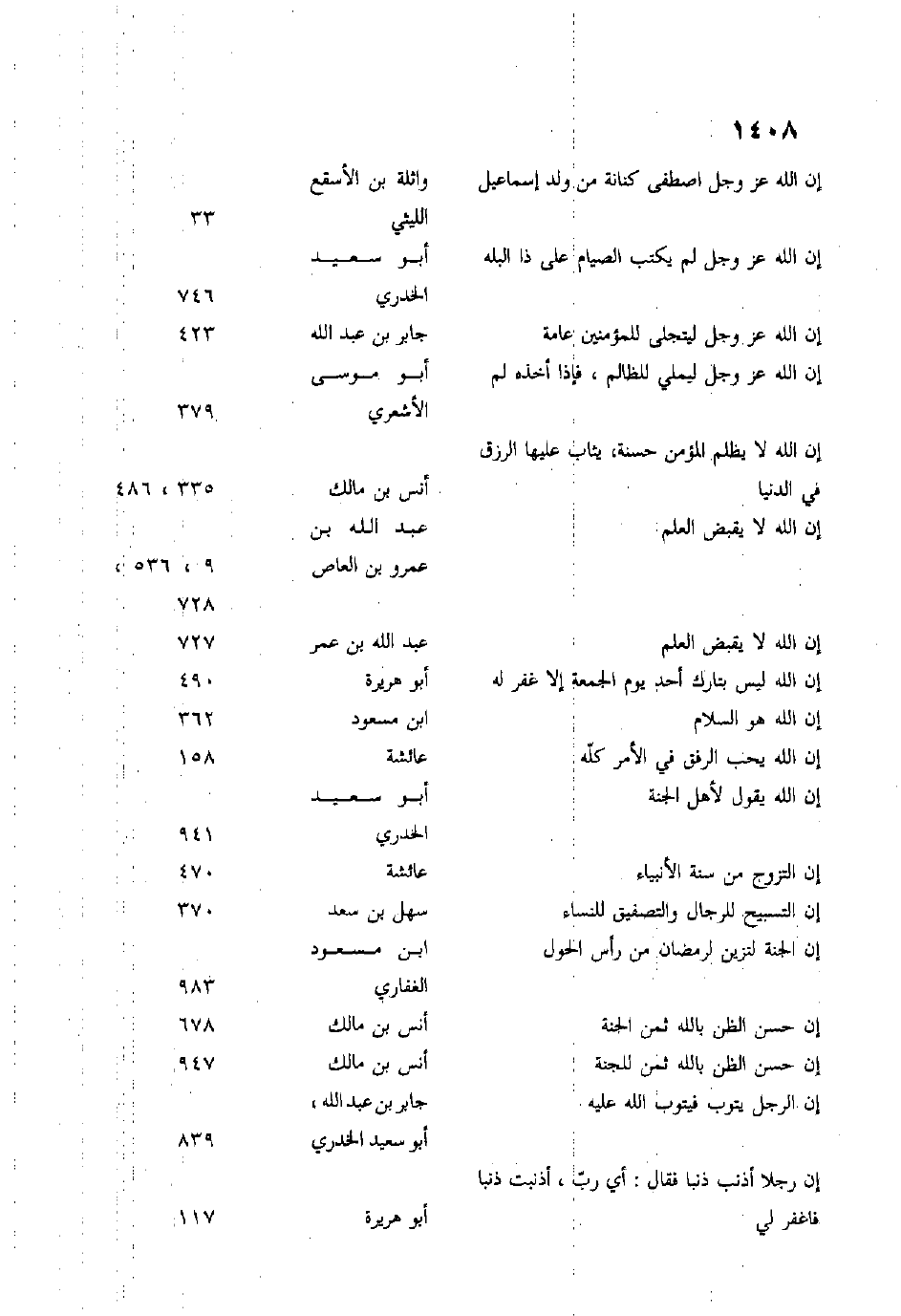 ١٤٠٨

| | | |
|---|---|---|
| إن الله عز وجل اصطفى كنانة من ولد إسماعيل | واثلة بن الأسقع الليثي | ٣٣ |
| إن الله عز وجل لم يكتب الصيام على ذا البله | أبو سعيد الخدري | ٧٤٦ |
| إن الله عز وجل ليتجلى للمؤمنين عامة | جابر بن عبد الله | ٤٢٣ |
| إن الله عز وجل ليملي للظالم ، فإذا أخذه لم | أبو موسى الأشعري | ٣٧٩ |
| إن الله لا يظلم المؤمن حسنة، يثاب عليها الرزق في الدنيا | أنس بن مالك | ٣٣٥ ، ٤٨٦ |
| إن الله لا يقبض العلم | عبد الله بن عمرو بن العاص | ٩ ، ٥٣٦ ، ٧٢٨ |
| إن الله لا يقبض العلم | عبد الله بن عمر | ٧٢٧ |
| إن الله ليس بتارك أحد يوم الجمعة إلا غفر له | أبو هريرة | ٤٩٠ |
| إن الله هو السلام | ابن مسعود | ٣٦٢ |
| إن الله يحب الرفق في الأمر كلّه | عائشة | ١٥٨ |
| إن الله يقول لأهل الجنة | أبو سعيد الخدري | ٩٤١ |
| إن التزوج من سنة الأنبياء | عائشة | ٤٧٠ |
| إن التسبيح للرجال والتصفيق للنساء | سهل بن سعد | ٣٧٠ |
| إن الجنة لتزين لرمضان من رأس الحول | ابن مسعود الغفاري | ٩٨٣ |
| إن حسن الظن بالله ثمن الجنة | أنس بن مالك | ٦٧٨ |
| إن حسن الظن بالله ثمن للجنة | أنس بن مالك | ٩٤٧ |
| إن الرجل يتوب فيتوب الله عليه | جابر بن عبد الله ، أبو سعيد الخدري | ٨٣٩ |
| إن رجلا أذنب ذنبا فقال : أي ربّ ، أذنبت ذنبا فاغفر لي | أبو هريرة | ١١٧ |